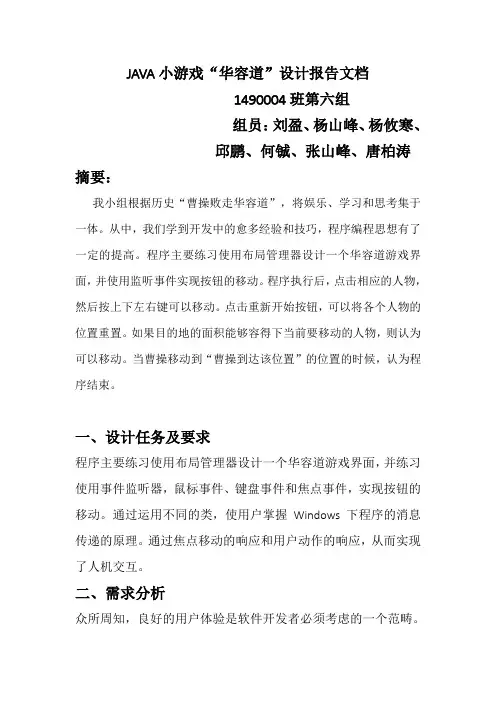 JAVA 小游戏“华容道”设计报告文档

1490004 班第六组

组员：刘盈、杨山峰、杨攸寒、邱鹏、何铖、张山峰、唐柏涛

摘要：

我小组根据历史“曹操败走华容道”，将娱乐、学习和思考集于一体。从中，我们学到开发中的愈多经验和技巧，程序编程思想有了一定的提高。程序主要练习使用布局管理器设计一个华容道游戏界面，并使用监听事件实现按钮的移动。程序执行后，点击相应的人物，然后按上下左右键可以移动。点击重新开始按钮，可以将各个人物的位置重置。如果目的地的面积能够容得下当前要移动的人物，则认为可以移动。当曹操移动到“曹操到达该位置”的位置的时候，认为程序结束。

一、设计任务及要求

程序主要练习使用布局管理器设计一个华容道游戏界面，并练习使用事件监听器，鼠标事件、键盘事件和焦点事件，实现按钮的移动。通过运用不同的类，使用户掌握 Windows 下程序的消息传递的原理。通过焦点移动的响应和用户动作的响应，从而实现了人机交互。

二、需求分析

众所周知，良好的用户体验是软件开发者必须考虑的一个范畴。